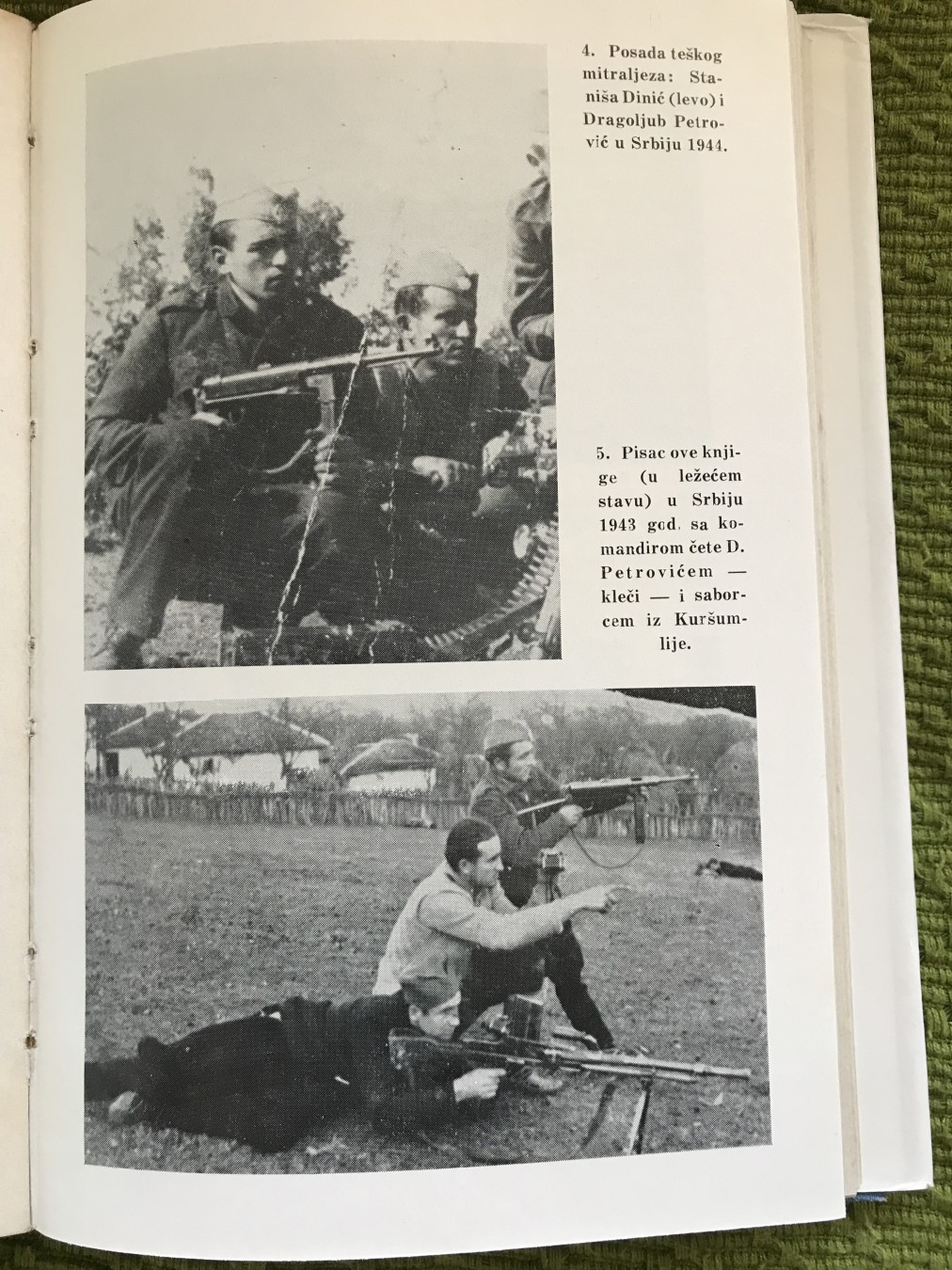 4. Posada teškog mitraljeza: Staniša Dinić (levo) i Dragoljub Petrović u Srbiju 1944.

5. Pisac ove knjige (u ležećem stavu) u Srbiju 1943 god. sa komandirom čete D. Petrovićem — kleči — i saborcem iz Kuršumlije.